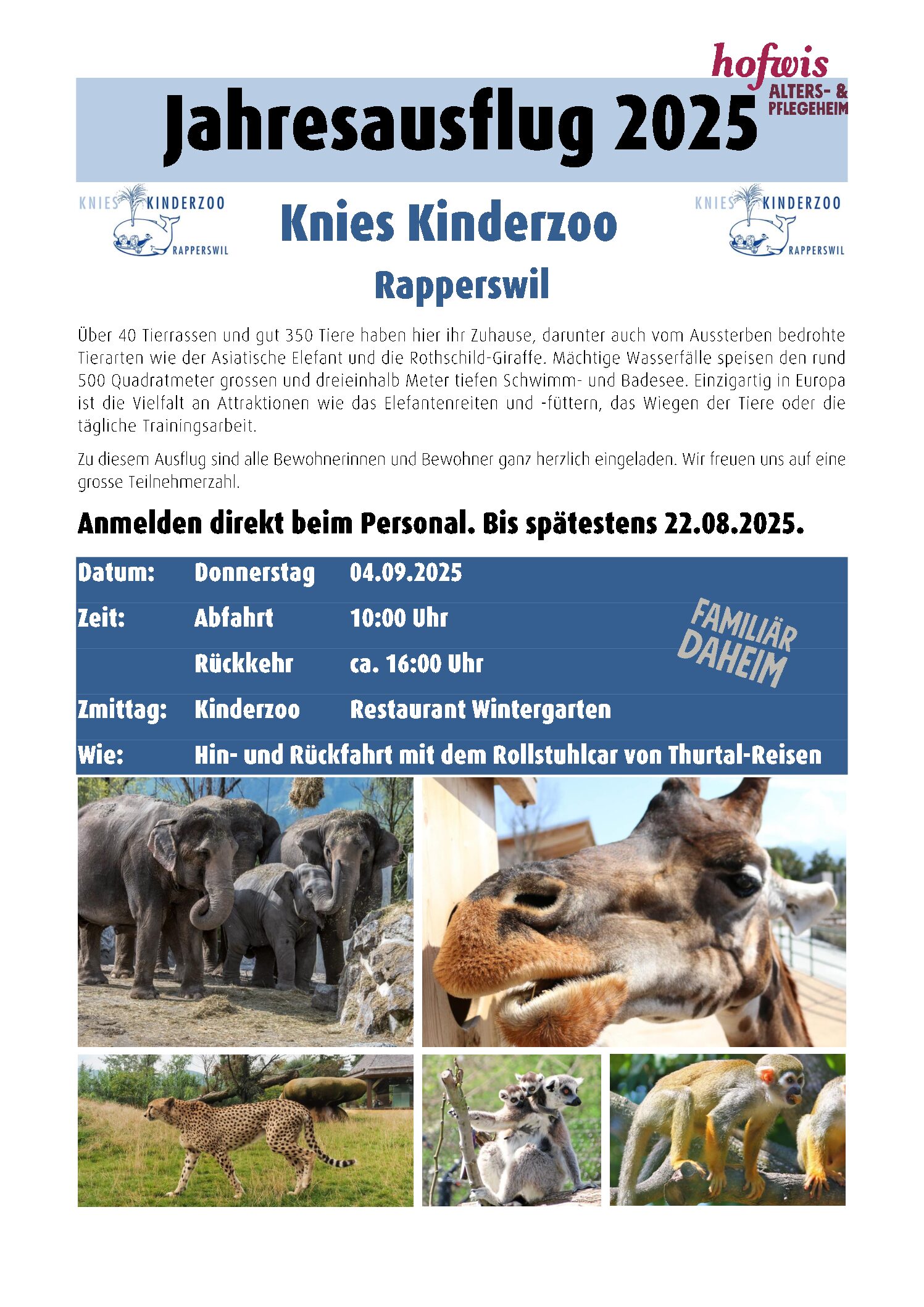 hofwis
ALTERS- & PFLEGEHEIM

Jahresausflug 2025

KNIES KINDERZOO RAPPERSWIL

Knies Kinderzoo
Rapperswil

KNIES KINDERZOO RAPPERSWIL

Über 40 Tierrassen und gut 350 Tiere haben hier ihr Zuhause, darunter auch vom Aussterben bedrohte Tierarten wie der Asiatische Elefant und die Rothschild-Giraffe. Mächtige Wasserfälle speisen den rund 500 Quadratmeter grossen und dreieinhalb Meter tiefen Schwimm- und Badesee. Einzigartig in Europa ist die Vielfalt an Attraktionen wie das Elefantenreiten und -füttern, das Wiegen der Tiere oder die tägliche Trainingsarbeit.

Zu diesem Ausflug sind alle Bewohnerinnen und Bewohner ganz herzlich eingeladen. Wir freuen uns auf eine grosse Teilnehmerzahl.

Anmelden direkt beim Personal. Bis spätestens 22.08.2025.

| Datum: | Donnerstag | 04.09.2025 |
|---|---|---|
| Zeit: | Abfahrt | 10:00 Uhr |
| | Rückkehr | ca. 16:00 Uhr |
| Zmittag: | Kinderzoo | Restaurant Wintergarten |
| Wie: | Hin- und Rückfahrt mit dem Rollstuhlcar von Thurtal-Reisen | |

FAMILIÄR DAHEIM